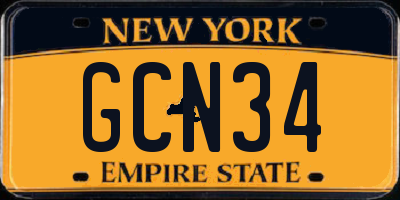 NEW YORK

GCN34

EMPIRE STATE